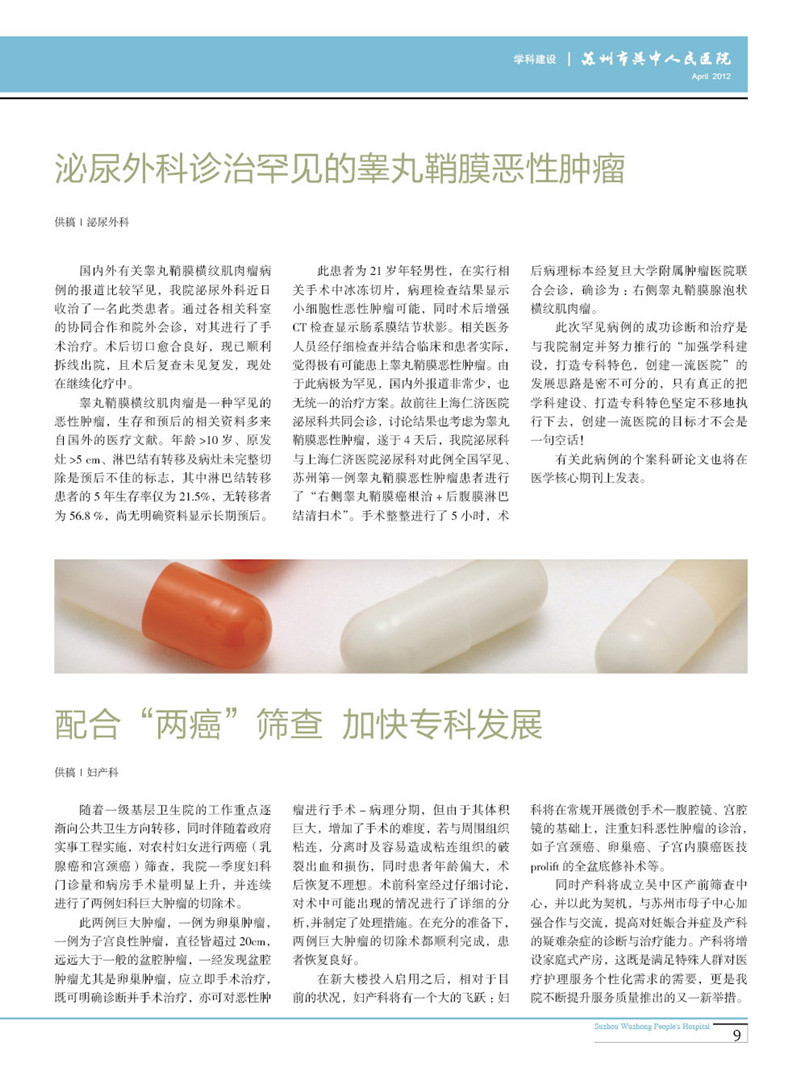 学科建设 | 苏州市吴中人民医院
April 2012

泌尿外科诊治罕见的睾丸鞘膜恶性肿瘤

供稿 | 泌尿外科

国内外有关睾丸鞘膜横纹肌肉瘤病例的报道比较罕见，我院泌尿外科近日收治了一名此类患者。通过各相关科室的协同合作和院外会诊，对其进行了手术治疗。术后切口愈合良好，现已顺利拆线出院，且术后复查未见复发，现处在继续化疗中。

睾丸鞘膜横纹肌肉瘤是一种罕见的恶性肿瘤，生存和预后的相关资料多来自国外的医疗文献。年龄 >10 岁、原发灶 >5 cm、淋巴结有转移及病灶未完整切除是预后不佳的标志，其中淋巴结转移患者的 5 年生存率仅为 21.5%，无转移者为 56.8 %，尚无明确资料显示长期预后。

此患者为 21 岁年轻男性，在实行相关手术中冰冻切片，病理检查结果显示小细胞性恶性肿瘤可能，同时术后增强 CT 检查显示肠系膜结节状影。相关医务人员经仔细检查并结合临床和患者实际，觉得极有可能患上睾丸鞘膜恶性肿瘤。由于此病极为罕见，国内外报道非常少，也无统一的治疗方案。故前往上海仁济医院泌尿科共同会诊，讨论结果也考虑为睾丸鞘膜恶性肿瘤，遂于 4 天后，我院泌尿科与上海仁济医院泌尿科对此例全国罕见、苏州第一例睾丸鞘膜恶性肿瘤患者进行了“右侧睾丸鞘膜癌根治 + 后腹膜淋巴结清扫术”。手术整整进行了 5 小时，术后病理标本经复旦大学附属肿瘤医院联合会诊，确诊为：右侧睾丸鞘膜腺泡状横纹肌肉瘤。

此次罕见病例的成功诊断和治疗是与我院制定并努力推行的“加强学科建设，打造专科特色，创建一流医院”的发展思路是密不可分的，只有真正的把学科建设、打造专科特色坚定不移地执行下去，创建一流医院的目标才不会是一句空话！

有关此病例的个案科研论文也将在医学核心期刊上发表。

配合“两癌”筛查 加快专科发展

供稿 | 妇产科

随着一级基层卫生院的工作重点逐渐向公共卫生方向转移，同时伴随着政府实事工程实施，对农村妇女进行两癌（乳腺癌和宫颈癌）筛查，我院一季度妇科门诊量和病房手术量明显上升，并连续进行了两例妇科巨大肿瘤的切除术。

此两例巨大肿瘤，一例为卵巢肿瘤，一例为子宫良性肿瘤，直径皆超过 20cm，远远大于一般的盆腔肿瘤，一经发现盆腔肿瘤尤其是卵巢肿瘤，应立即手术治疗，既可明确诊断并手术治疗，亦可对恶性肿瘤进行手术 - 病理分期，但由于其体积巨大，增加了手术的难度，若与周围组织粘连，分离时及容易造成粘连组织的破裂出血和损伤，同时患者年龄偏大，术后恢复不理想。术前科室经过仔细讨论，对术中可能出现的情况进行了详细的分析，并制定了处理措施。在充分的准备下，两例巨大肿瘤的切除术都顺利完成，患者恢复良好。

在新大楼投入启用之后，相对于目前的状况，妇产科将有一个大的飞跃：妇科将在常规开展微创手术—腹腔镜、宫腔镜的基础上，注重妇科恶性肿瘤的诊治，如子宫颈癌、卵巢癌、子宫内膜癌医技 prolift 的全盆底修补术等。

同时产科将成立吴中区产前筛查中心，并以此为契机，与苏州市母子中心加强合作与交流，提高对妊娠合并症及产科的疑难杂症的诊断与治疗能力。产科将增设家庭式产房，这既是满足特殊人群对医疗护理服务个性化需求的需要，更是我院不断提升服务质量推出的又一新举措。

Suzhou Wuzhong People's Hospital
9